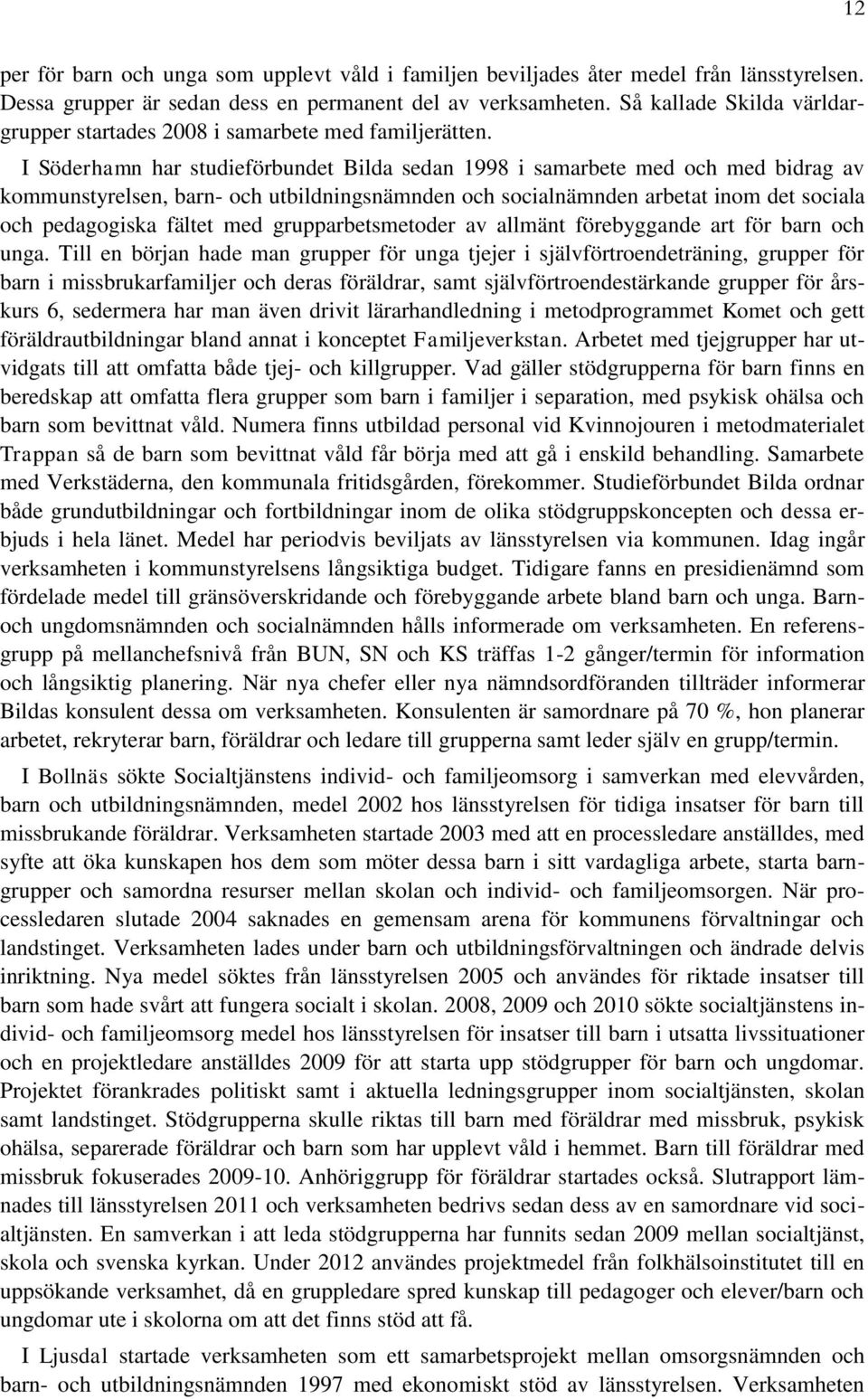 12

per för barn och unga som upplevt våld i familjen beviljades åter medel från länsstyrelsen. Dessa grupper är sedan dess en permanent del av verksamheten. Så kallade Skilda världargrupper startades 2008 i samarbete med familjerätten.

I Söderhamn har studieförbundet Bilda sedan 1998 i samarbete med och med bidrag av kommunstyrelsen, barn- och utbildningsnämnden och socialnämnden arbetat inom det sociala och pedagogiska fältet med grupparbetsmetoder av allmänt förebyggande art för barn och unga. Till en början hade man grupper för unga tjejer i självförtroendeträning, grupper för barn i missbrukarfamiljer och deras föräldrar, samt självförtroendestärkande grupper för årskurs 6, sedermera har man även drivit lärarhandledning i metodprogrammet Komet och gett föräldrautbildningar bland annat i konceptet Familjeverkstan. Arbetet med tjejgrupper har utvidgats till att omfatta både tjej- och killgrupper. Vad gäller stödgrupperna för barn finns en beredskap att omfatta flera grupper som barn i familjer i separation, med psykisk ohälsa och barn som bevittnat våld. Numera finns utbildad personal vid Kvinnojouren i metodmaterialet Trappan så de barn som bevittnat våld får börja med att gå i enskild behandling. Samarbete med Verkstäderna, den kommunala fritidsgården, förekommer. Studieförbundet Bilda ordnar både grundutbildningar och fortbildningar inom de olika stödgruppskoncepten och dessa erbjuds i hela länet. Medel har periodvis beviljats av länsstyrelsen via kommunen. Idag ingår verksamheten i kommunstyrelsens långsiktiga budget. Tidigare fanns en presidienämnd som fördelade medel till gränsöverskridande och förebyggande arbete bland barn och unga. Barn- och ungdomsnämnden och socialnämnden hålls informerade om verksamheten. En referensgrupp på mellanchefsnivå från BUN, SN och KS träffas 1-2 gånger/termin för information och långsiktig planering. När nya chefer eller nya nämndsordföranden tillträder informerar Bildas konsulent dessa om verksamheten. Konsulenten är samordnare på 70 %, hon planerar arbetet, rekryterar barn, föräldrar och ledare till grupperna samt leder själv en grupp/termin.

I Bollnäs sökte Socialtjänstens individ- och familjeomsorg i samverkan med elevvården, barn och utbildningsnämnden, medel 2002 hos länsstyrelsen för tidiga insatser för barn till missbrukande föräldrar. Verksamheten startade 2003 med att en processledare anställdes, med syfte att öka kunskapen hos dem som möter dessa barn i sitt vardagliga arbete, starta barngrupper och samordna resurser mellan skolan och individ- och familjeomsorgen. När processledaren slutade 2004 saknades en gemensam arena för kommunens förvaltningar och landstinget. Verksamheten lades under barn och utbildningsförvaltningen och ändrade delvis inriktning. Nya medel söktes från länsstyrelsen 2005 och användes för riktade insatser till barn som hade svårt att fungera socialt i skolan. 2008, 2009 och 2010 sökte socialtjänstens individ- och familjeomsorg medel hos länsstyrelsen för insatser till barn i utsatta livssituationer och en projektledare anställdes 2009 för att starta upp stödgrupper för barn och ungdomar. Projektet förankrades politiskt samt i aktuella ledningsgrupper inom socialtjänsten, skolan samt landstinget. Stödgrupperna skulle riktas till barn med föräldrar med missbruk, psykisk ohälsa, separerade föräldrar och barn som har upplevt våld i hemmet. Barn till föräldrar med missbruk fokuserades 2009-10. Anhöriggrupp för föräldrar startades också. Slutrapport lämnades till länsstyrelsen 2011 och verksamheten bedrivs sedan dess av en samordnare vid socialtjänsten. En samverkan i att leda stödgrupperna har funnits sedan 2009 mellan socialtjänst, skola och svenska kyrkan. Under 2012 användes projektmedel från folkhälsoinstitutet till en uppsökande verksamhet, då en gruppledare spred kunskap till pedagoger och elever/barn och ungdomar ute i skolorna om att det finns stöd att få.

I Ljusdal startade verksamheten som ett samarbetsprojekt mellan omsorgsnämnden och barn- och utbildningsnämnden 1997 med ekonomiskt stöd av länsstyrelsen. Verksamheten